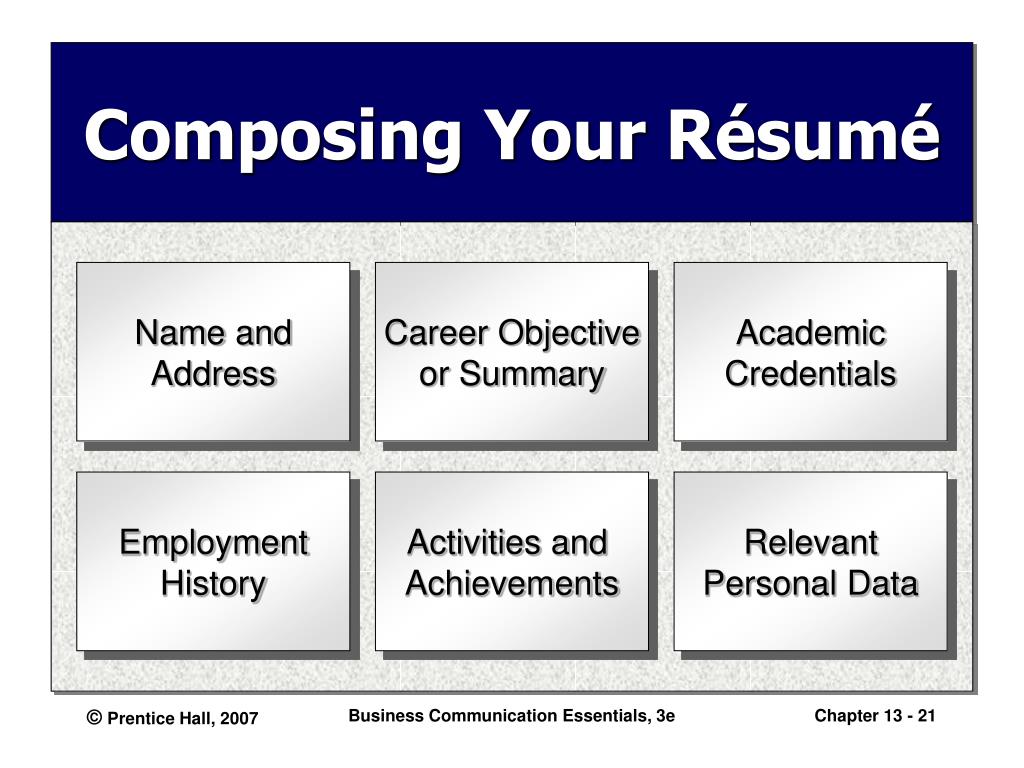 Composing Your Résumé

Name and Address

Career Objective or Summary

Academic Credentials

Employment History

Activities and Achievements

Relevant Personal Data

© Prentice Hall, 2007

Business Communication Essentials, 3e

Chapter 13 - 21